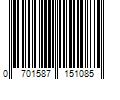 0 701587 151085